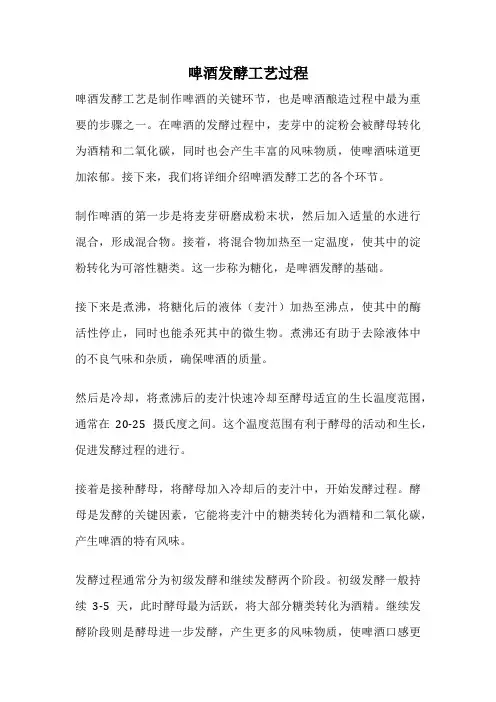 啤酒发酵工艺过程

啤酒发酵工艺是制作啤酒的关键环节，也是啤酒酿造过程中最为重要的步骤之一。在啤酒的发酵过程中，麦芽中的淀粉会被酵母转化为酒精和二氧化碳，同时也会产生丰富的风味物质，使啤酒味道更加浓郁。接下来，我们将详细介绍啤酒发酵工艺的各个环节。

制作啤酒的第一步是将麦芽研磨成粉末状，然后加入适量的水进行混合，形成混合物。接着，将混合物加热至一定温度，使其中的淀粉转化为可溶性糖类。这一步称为糖化，是啤酒发酵的基础。

接下来是煮沸，将糖化后的液体（麦汁）加热至沸点，使其中的酶活性停止，同时也能杀死其中的微生物。煮沸还有助于去除液体中的不良气味和杂质，确保啤酒的质量。

然后是冷却，将煮沸后的麦汁快速冷却至酵母适宜的生长温度范围，通常在 20-25 摄氏度之间。这个温度范围有利于酵母的活动和生长，促进发酵过程的进行。

接着是接种酵母，将酵母加入冷却后的麦汁中，开始发酵过程。酵母是发酵的关键因素，它能将麦汁中的糖类转化为酒精和二氧化碳，产生啤酒的特有风味。

发酵过程通常分为初级发酵和继续发酵两个阶段。初级发酵一般持续 3-5 天，此时酵母最为活跃，将大部分糖类转化为酒精。继续发酵阶段则是酵母进一步发酵，产生更多的风味物质，使啤酒口感更